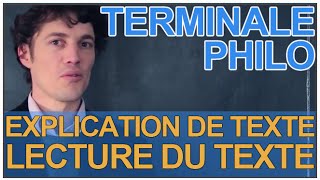 TERMINALE
PHILO

EXPLICATION DE TEXTE
LECTURE DU TEXTE